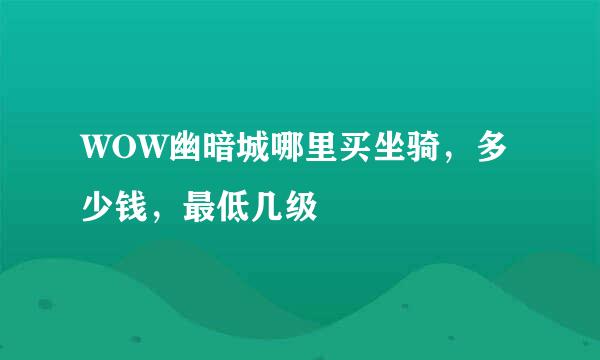 WOW幽暗城哪里买坐骑，多少钱，最低几级